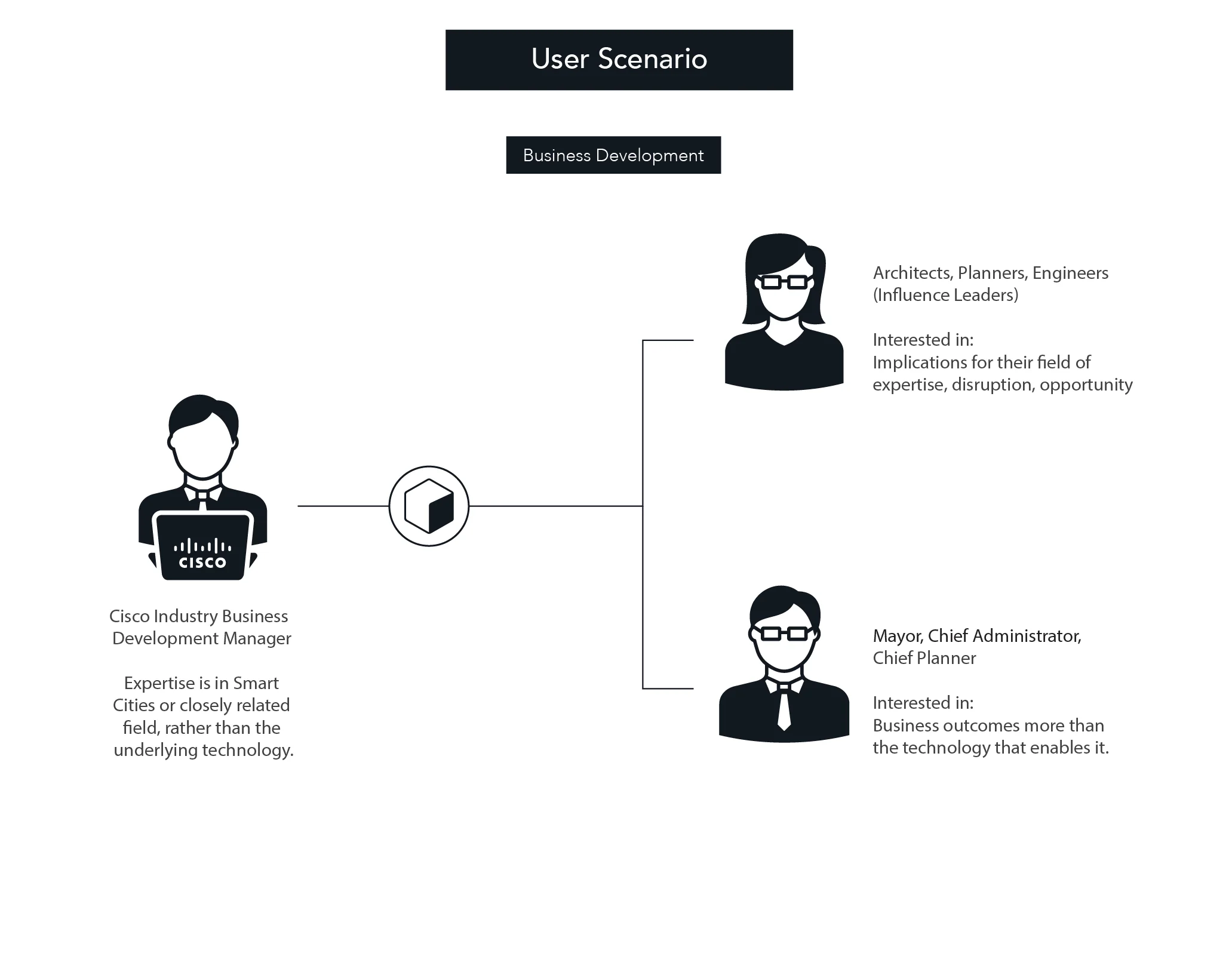 User Scenario

Business Development

CISCO

Cisco Industry Business Development Manager

Expertise is in Smart Cities or closely related field, rather than the underlying technology.

Architects, Planners, Engineers (Influence Leaders)

Interested in:
Implications for their field of expertise, disruption, opportunity

Mayor, Chief Administrator, Chief Planner

Interested in:
Business outcomes more than the technology that enables it.